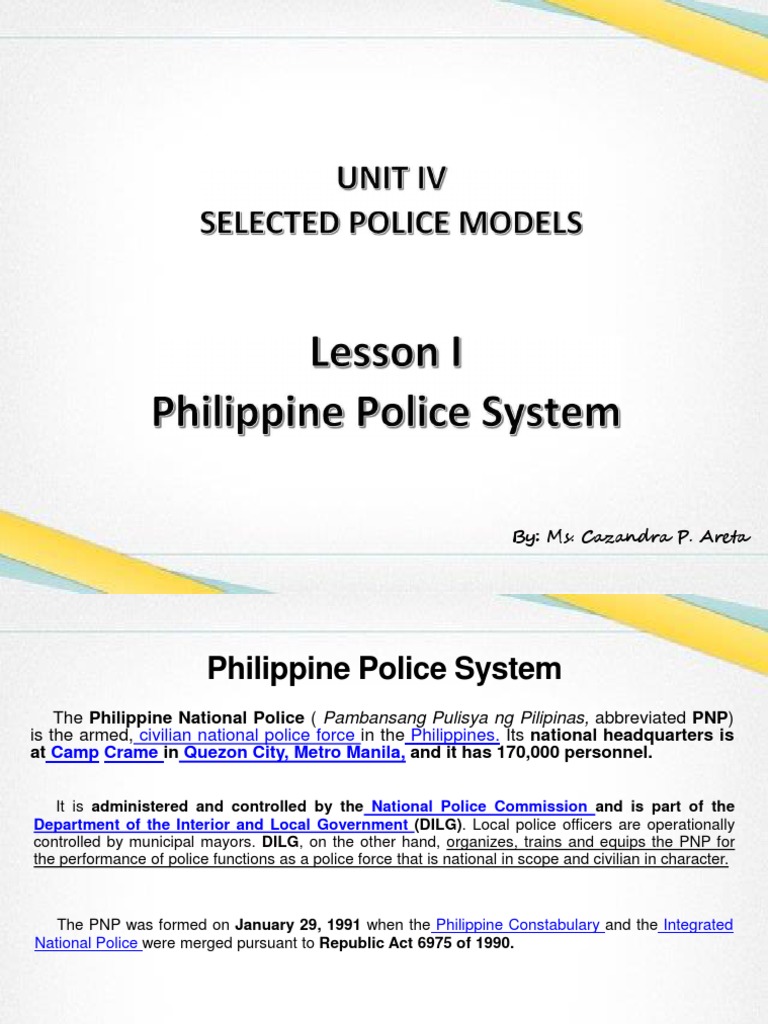 UNIT IV
SELECTED POLICE MODELS

Lesson I
Philippine Police System

By: Ms. Cazandra P. Areta

Philippine Police System

The Philippine National Police ( Pambansang Pulisya ng Pilipinas, abbreviated PNP) is the armed, civilian national police force in the Philippines. Its national headquarters is at Camp Crame in Quezon City, Metro Manila, and it has 170,000 personnel.

It is administered and controlled by the National Police Commission and is part of the Department of the Interior and Local Government (DILG). Local police officers are operationally controlled by municipal mayors. DILG, on the other hand, organizes, trains and equips the PNP for the performance of police functions as a police force that is national in scope and civilian in character.

The PNP was formed on January 29, 1991 when the Philippine Constabulary and the Integrated National Police were merged pursuant to Republic Act 6975 of 1990.